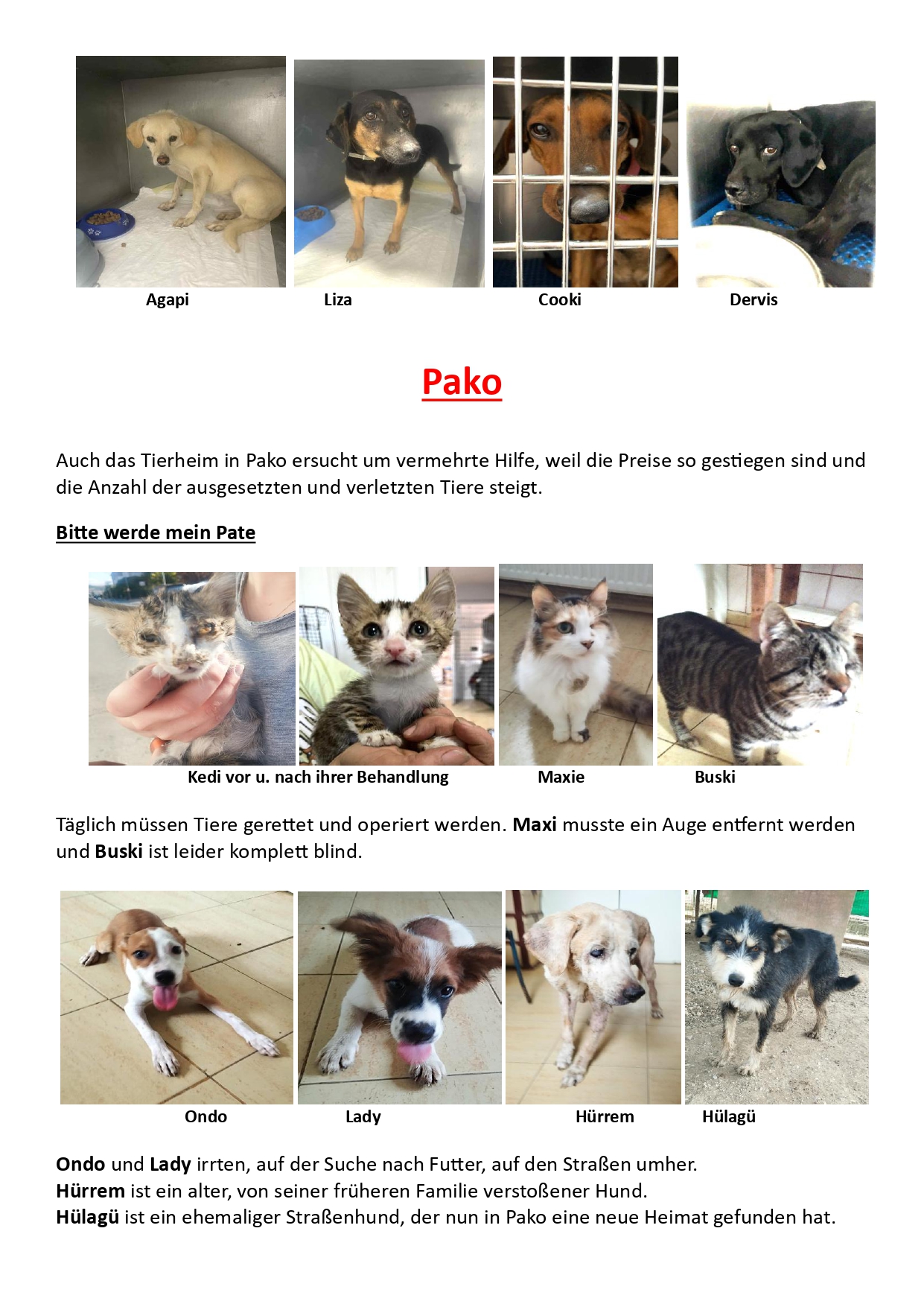 Agapi Liza Cooki Dervis

Pako

Auch das Tierheim in Pako ersucht um vermehrte Hilfe, weil die Preise so gestiegen sind und die Anzahl der ausgesetzten und verletzten Tiere steigt.

Bitte werde mein Pate

Kedi vor u. nach ihrer Behandlung Maxie Buski

Täglich müssen Tiere gerettet und operiert werden. Maxi musste ein Auge entfernt werden und Buski ist leider komplett blind.

Ondo Lady Hürrem Hülagü

Ondo und Lady irrten, auf der Suche nach Futter, auf den Straßen umher.
Hürrem ist ein alter, von seiner früheren Familie verstoßener Hund.
Hülagü ist ein ehemaliger Straßenhund, der nun in Pako eine neue Heimat gefunden hat.